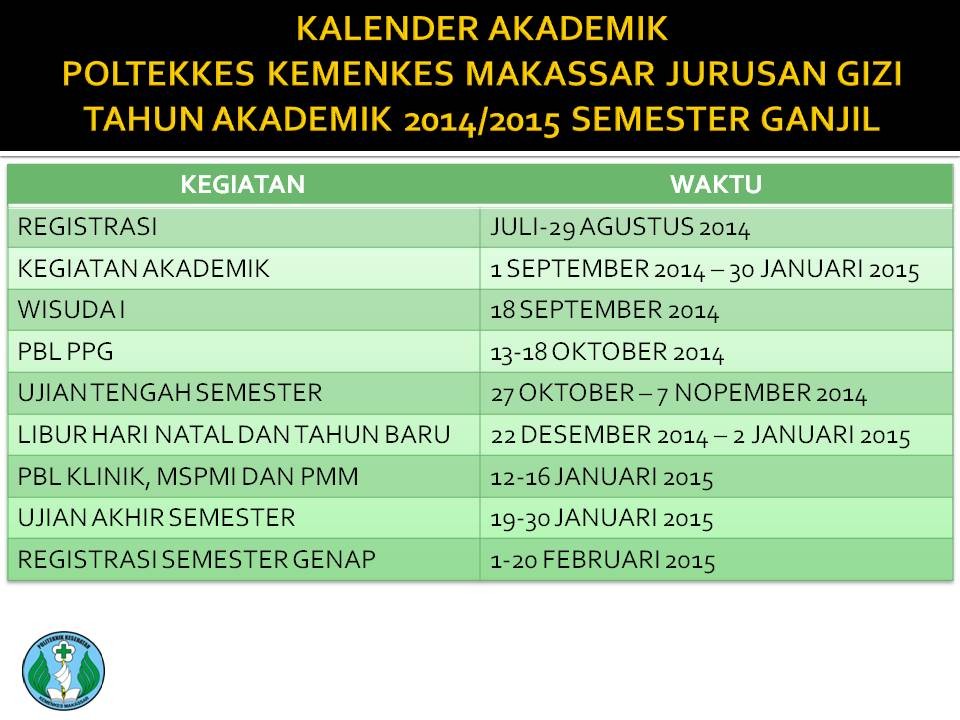 KALENDER AKADEMIK
POLTEKKES KEMENKES MAKASSAR JURUSAN GIZI
TAHUN AKADEMIK 2014/2015 SEMESTER GANJIL

| KEGIATAN | WAKTU |
|---|---|
| REGISTRASI | JULI-29 AGUSTUS 2014 |
| KEGIATAN AKADEMIK | 1 SEPTEMBER 2014 – 30 JANUARI 2015 |
| WISUDA I | 18 SEPTEMBER 2014 |
| PBL PPG | 13-18 OKTOBER 2014 |
| UJIAN TENGAH SEMESTER | 27 OKTOBER – 7 NOPEMBER 2014 |
| LIBUR HARI NATAL DAN TAHUN BARU | 22 DESEMBER 2014 – 2 JANUARI 2015 |
| PBL KLINIK, MSPMI DAN PMM | 12-16 JANUARI 2015 |
| UJIAN AKHIR SEMESTER | 19-30 JANUARI 2015 |
| REGISTRASI SEMESTER GENAP | 1-20 FEBRUARI 2015 |

POLITEKNIK KESEHATAN
KEMENKES MAKASSAR